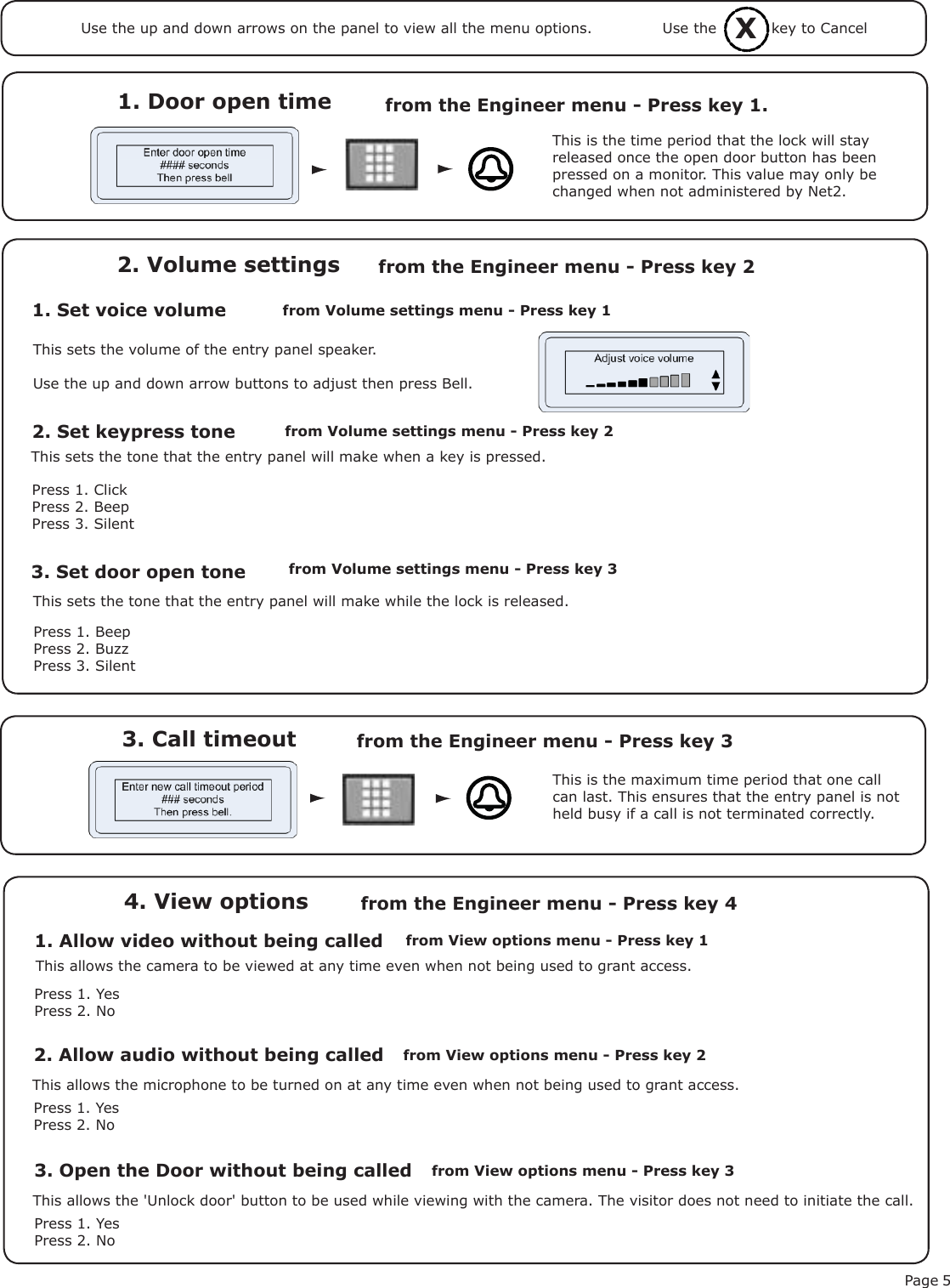 Use the up and down arrows on the panel to view all the menu options. Use the X key to Cancel

1. Door open time from the Engineer menu - Press key 1.

Enter door open time
#### seconds
Then press bell

This is the time period that the lock will stay released once the open door button has been pressed on a monitor. This value may only be changed when not administered by Net2.

2. Volume settings from the Engineer menu - Press key 2

1. Set voice volume from Volume settings menu - Press key 1

This sets the volume of the entry panel speaker.

Use the up and down arrow buttons to adjust then press Bell.

Adjust voice volume

2. Set keypress tone from Volume settings menu - Press key 2

This sets the tone that the entry panel will make when a key is pressed.

Press 1. Click
Press 2. Beep
Press 3. Silent

3. Set door open tone from Volume settings menu - Press key 3

This sets the tone that the entry panel will make while the lock is released.

Press 1. Beep
Press 2. Buzz
Press 3. Silent

3. Call timeout from the Engineer menu - Press key 3

Enter new call timeout period
### seconds
Then press bell.

This is the maximum time period that one call can last. This ensures that the entry panel is not held busy if a call is not terminated correctly.

4. View options from the Engineer menu - Press key 4

1. Allow video without being called from View options menu - Press key 1

This allows the camera to be viewed at any time even when not being used to grant access.

Press 1. Yes
Press 2. No

2. Allow audio without being called from View options menu - Press key 2

This allows the microphone to be turned on at any time even when not being used to grant access.

Press 1. Yes
Press 2. No

3. Open the Door without being called from View options menu - Press key 3

This allows the 'Unlock door' button to be used while viewing with the camera. The visitor does not need to initiate the call.

Press 1. Yes
Press 2. No

Page 5